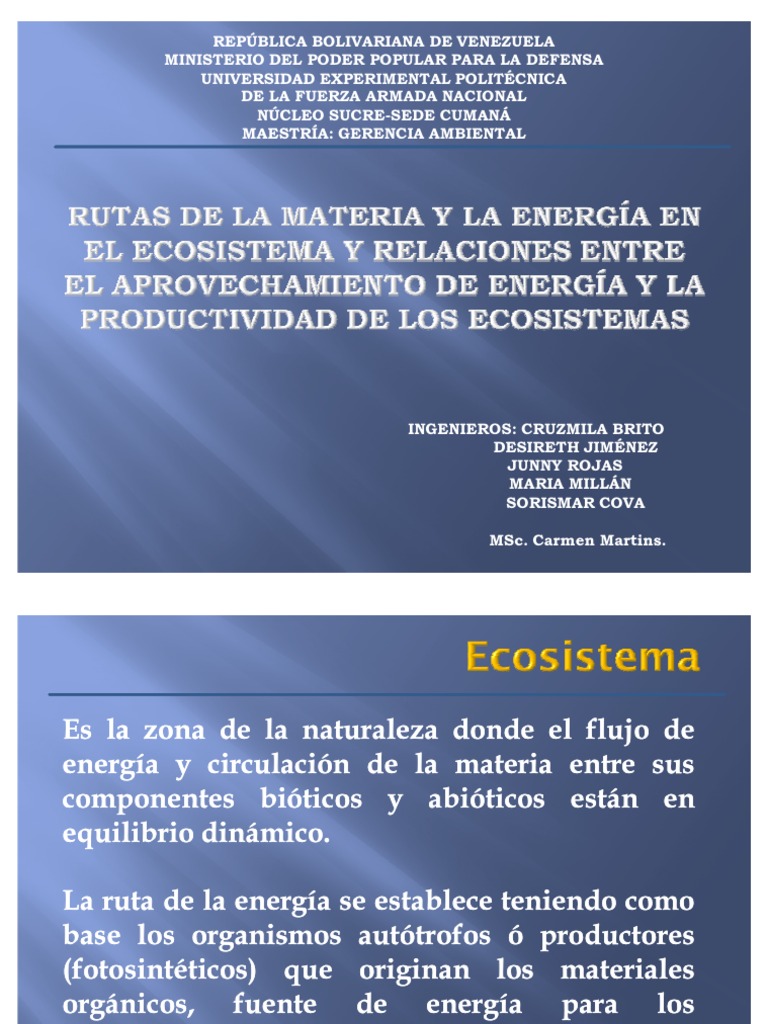 REPÚBLICA BOLIVARIANA DE VENEZUELA
MINISTERIO DEL PODER POPULAR PARA LA DEFENSA
UNIVERSIDAD EXPERIMENTAL POLITÉCNICA
DE LA FUERZA ARMADA NACIONAL
NÚCLEO SUCRE-SEDE CUMANÁ
MAESTRÍA: GERENCIA AMBIENTAL

RUTAS DE LA MATERIA Y LA ENERGÍA EN EL ECOSISTEMA Y RELACIONES ENTRE EL APROVECHAMIENTO DE ENERGÍA Y LA PRODUCTIVIDAD DE LOS ECOSISTEMAS

INGENIEROS: CRUZMILA BRITO
DESIRETH JIMÉNEZ
JUNNY ROJAS
MARIA MILLÁN
SORISMAR COVA

MSc. Carmen Martins.

Ecosistema

Es la zona de la naturaleza donde el flujo de energía y circulación de la materia entre sus componentes bióticos y abióticos están en equilibrio dinámico.

La ruta de la energía se establece teniendo como base los organismos autótrofos ó productores (fotosintéticos) que originan los materiales orgánicos, fuente de energía para los